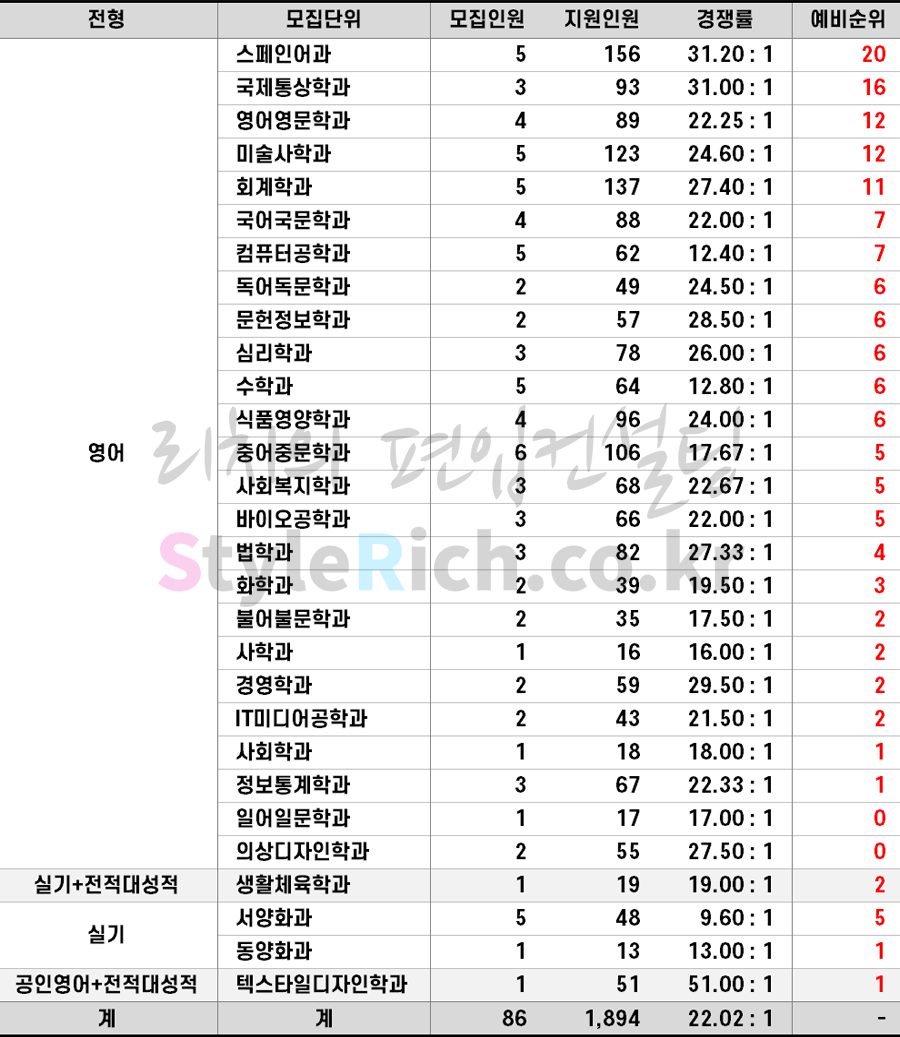 | 전형 | 모집단위 | 모집인원 | 지원인원 | 경쟁률 | 예비순위 |
|---|---|---|---|---|---|
| 영어 | 스페인어과 | 5 | 156 | 31.20 : 1 | 20 |
|  | 국제통상학과 | 3 | 93 | 31.00 : 1 | 16 |
|  | 영어영문학과 | 4 | 89 | 22.25 : 1 | 12 |
|  | 미술사학과 | 5 | 123 | 24.60 : 1 | 12 |
|  | 회계학과 | 5 | 137 | 27.40 : 1 | 11 |
|  | 국어국문학과 | 4 | 88 | 22.00 : 1 | 7 |
|  | 컴퓨터공학과 | 5 | 62 | 12.40 : 1 | 7 |
|  | 독어독문학과 | 2 | 49 | 24.50 : 1 | 6 |
|  | 문헌정보학과 | 2 | 57 | 28.50 : 1 | 6 |
|  | 심리학과 | 3 | 78 | 26.00 : 1 | 6 |
|  | 수학과 | 5 | 64 | 12.80 : 1 | 6 |
|  | 식품영양학과 | 4 | 96 | 24.00 : 1 | 6 |
|  | 중어중문학과 | 6 | 106 | 17.67 : 1 | 5 |
|  | 사회복지학과 | 3 | 68 | 22.67 : 1 | 5 |
|  | 바이오공학과 | 3 | 66 | 22.00 : 1 | 5 |
|  | 법학과 | 3 | 82 | 27.33 : 1 | 4 |
|  | 화학과 | 2 | 39 | 19.50 : 1 | 3 |
|  | 불어불문학과 | 2 | 35 | 17.50 : 1 | 2 |
|  | 사학과 | 1 | 16 | 16.00 : 1 | 2 |
|  | 경영학과 | 2 | 59 | 29.50 : 1 | 2 |
|  | IT미디어공학과 | 2 | 43 | 21.50 : 1 | 2 |
|  | 사회학과 | 1 | 18 | 18.00 : 1 | 1 |
|  | 정보통계학과 | 3 | 67 | 22.33 : 1 | 1 |
|  | 일어일문학과 | 1 | 17 | 17.00 : 1 | 0 |
|  | 의상디자인학과 | 2 | 55 | 27.50 : 1 | 0 |
| 실기+전적대성적 | 생활체육학과 | 1 | 19 | 19.00 : 1 | 2 |
| 실기 | 서양화과 | 5 | 48 | 9.60 : 1 | 5 |
|  | 동양화과 | 1 | 13 | 13.00 : 1 | 1 |
| 공인영어+전적대성적 | 텍스타일디자인학과 | 1 | 51 | 51.00 : 1 | 1 |
| 계 | 계 | 86 | 1,894 | 22.02 : 1 | - |

리치의 편입컨설팅
StyleRich.co.kr